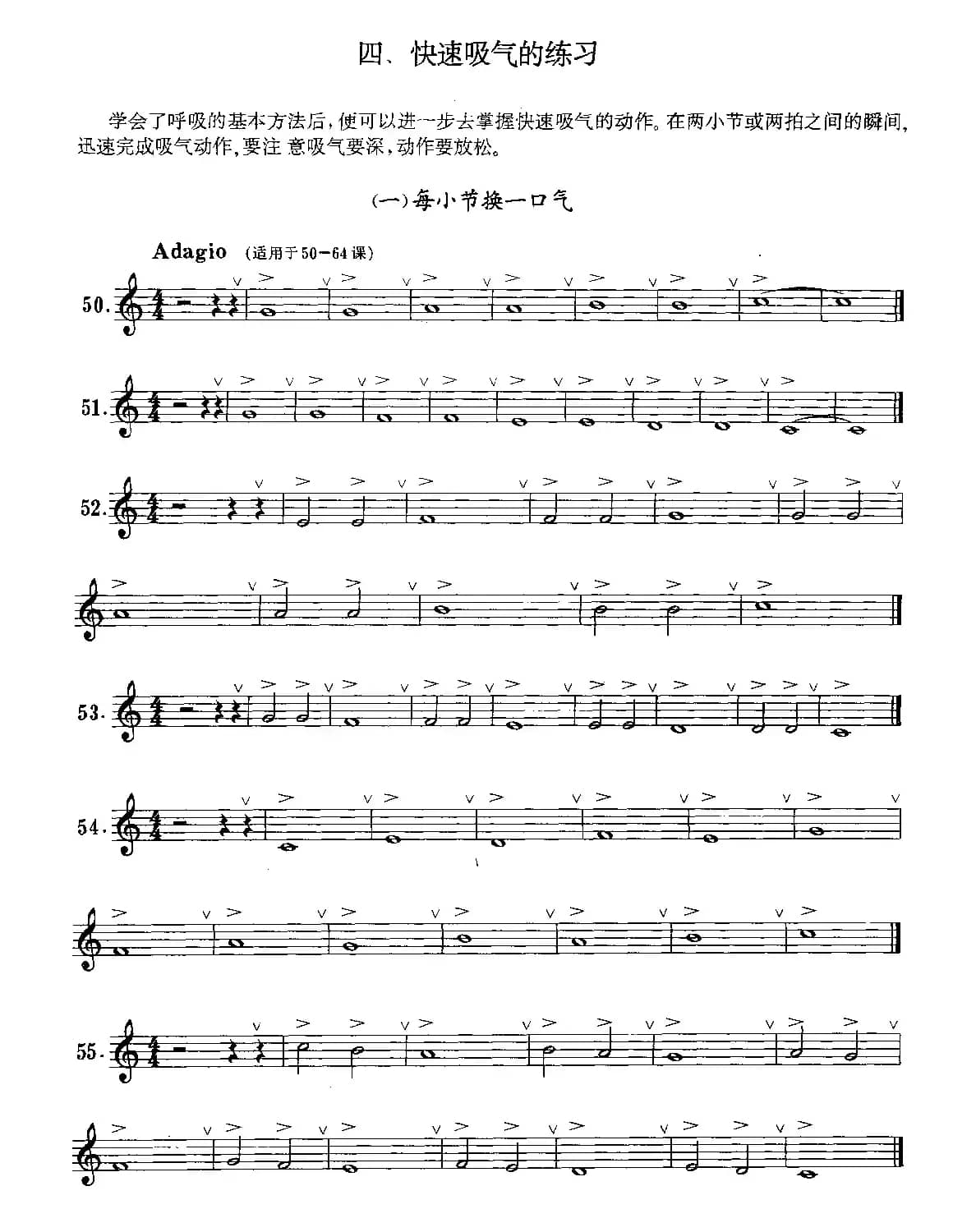 四、快速吸气的练习

学会了呼吸的基本方法后，便可以进一步去掌握快速吸气的动作。在两小节或两拍之间的瞬间，迅速完成吸气动作，要注 意吸气要深，动作要放松。

(一)每小节换一口气

Adagio (适用于50—64课)

50.

51.

52.

53.

54.

55.